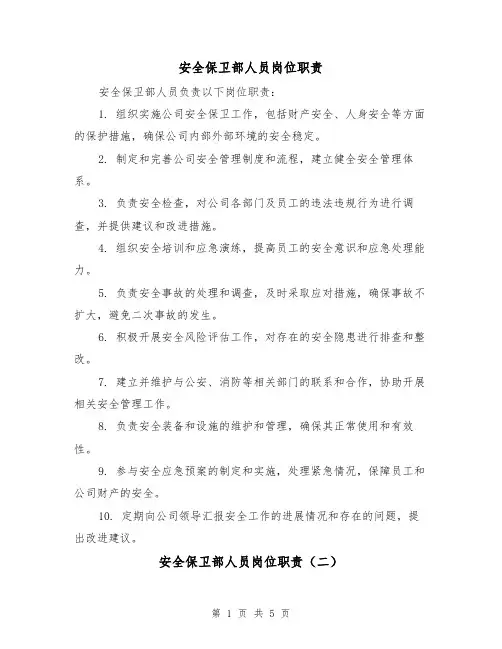 安全保卫部人员岗位职责

安全保卫部人员负责以下岗位职责：

1. 组织实施公司安全保卫工作，包括财产安全、人身安全等方面的保护措施，确保公司内部外部环境的安全稳定。

2. 制定和完善公司安全管理制度和流程，建立健全安全管理体系。

3. 负责安全检查，对公司各部门及员工的违法违规行为进行调查，并提供建议和改进措施。

4. 组织安全培训和应急演练，提高员工的安全意识和应急处理能力。

5. 负责安全事故的处理和调查，及时采取应对措施，确保事故不扩大，避免二次事故的发生。

6. 积极开展安全风险评估工作，对存在的安全隐患进行排查和整改。

7. 建立并维护与公安、消防等相关部门的联系和合作，协助开展相关安全管理工作。

8. 负责安全装备和设施的维护和管理，确保其正常使用和有效性。

9. 参与安全应急预案的制定和实施，处理紧急情况，保障员工和公司财产的安全。

10. 定期向公司领导汇报安全工作的进展情况和存在的问题，提出改进建议。

安全保卫部人员岗位职责（二）

第 1 页 共 5 页